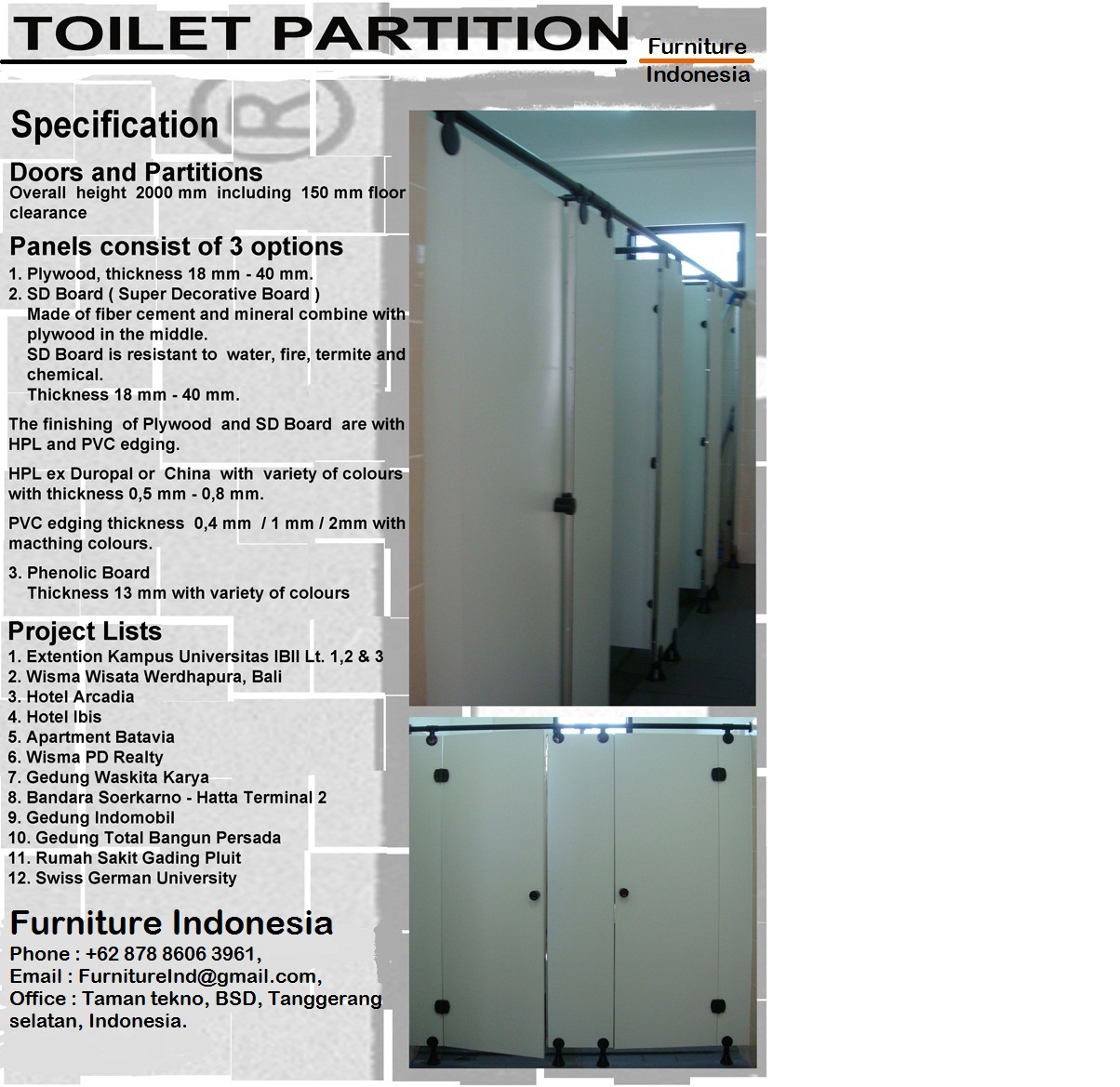 TOILET PARTITION

Furniture
Indonesia

Specification

Doors and Partitions
Overall height 2000 mm including 150 mm floor clearance

Panels consist of 3 options
1. Plywood, thickness 18 mm - 40 mm.
2. SD Board ( Super Decorative Board )
Made of fiber cement and mineral combine with plywood in the middle.
SD Board is resistant to water, fire, termite and chemical.
Thickness 18 mm - 40 mm.

The finishing of Plywood and SD Board are with HPL and PVC edging.

HPL ex Duropal or China with variety of colours with thickness 0,5 mm - 0,8 mm.

PVC edging thickness 0,4 mm / 1 mm / 2mm with macthing colours.

3. Phenolic Board
Thickness 13 mm with variety of colours

Project Lists
1. Extention Kampus Universitas IBII Lt. 1,2 & 3
2. Wisma Wisata Werdhapura, Bali
3. Hotel Arcadia
4. Hotel Ibis
5. Apartment Batavia
6. Wisma PD Realty
7. Gedung Waskita Karya
8. Bandara Soerkarno - Hatta Terminal 2
9. Gedung Indomobil
10. Gedung Total Bangun Persada
11. Rumah Sakit Gading Pluit
12. Swiss German University

Furniture Indonesia
Phone : +62 878 8606 3961,
Email : FurnitureInd@gmail.com,
Office : Taman tekno, BSD, Tanggerang selatan, Indonesia.